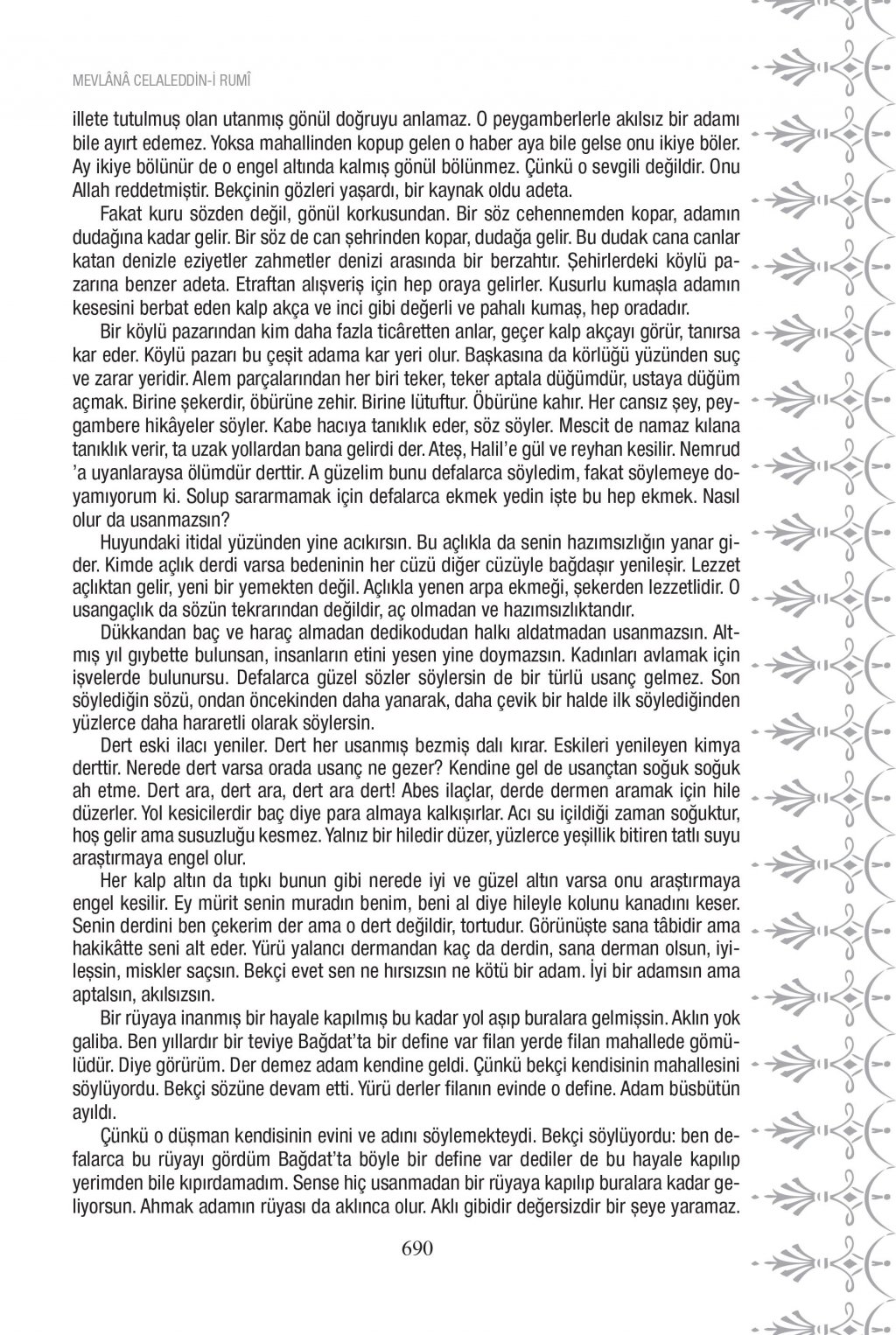 MEVLÂNÂ CELALEDDİN-İ RUMÎ

illete tutulmuş olan utanmış gönül doğruyu anlamaz. O peygamberlerle akılsız bir adamı bile ayırt edemez. Yoksa mahallinden kopup gelen o haber aya bile gelse onu ikiye böler. Ay ikiye bölünür de o engel altında kalmış gönül bölünmez. Çünkü o sevgili değildir. Onu Allah reddetmiştir. Bekçinin gözleri yaşardı, bir kaynak oldu adeta.

Fakat kuru sözden değil, gönül korkusundan. Bir söz cehennemden kopar, adamın dudağına kadar gelir. Bir söz de can şehrinden kopar, dudağa gelir. Bu dudak cana canlar katan denizle eziyetler zahmetler denizi arasında bir berzahtır. Şehirlerdeki köylü pazarına benzer adeta. Etraftan alışveriş için hep oraya gelirler. Kusurlu kumaşla adamın kesesini berbat eden kalp akça ve inci gibi değerli ve pahalı kumaş, hep oradadır.

Bir köylü pazarından kim daha fazla ticâretten anlar, geçer kalp akçayı görür, tanırsa kar eder. Köylü pazarı bu çeşit adama kar yeri olur. Başkasına da körlüğü yüzünden suç ve zarar yeridir. Alem parçalarından her biri teker, teker aptala düğümdür, ustaya düğüm açmak. Birine şekerdir, öbürüne zehir. Birine lütuftur. Öbürüne kahır. Her cansız şey, peygambere hikâyeler söyler. Kabe hacıya tanıklık eder, söz söyler. Mescit de namaz kılana tanıklık verir, ta uzak yollardan bana gelirdi der. Ateş, Halil'e gül ve reyhan kesilir. Nemrud 'a uyanlaraysa ölümdür derttir. A güzelim bunu defalarca söyledim, fakat söylemeye doyamıyorum ki. Solup sararmamak için defalarca ekmek yedin işte bu hep ekmek. Nasıl olur da usanmazsın?

Huyundaki itidal yüzünden yine acıkırsın. Bu açlıkla da senin hazımsızlığın yanar gider. Kimde açlık derdi varsa bedeninin her cüzü diğer cüzüyle bağdaşır yenileşir. Lezzet açlıktan gelir, yeni bir yemekten değil. Açlıkla yenen arpa ekmeği, şekerden lezzetlidir. O usangaçlık da sözün tekrarından değildir, aç olmadan ve hazımsızlıktandır.

Dükkandan baç ve haraç almadan dedikodudan halkı aldatmadan usanmazsın. Altmış yıl gıybette bulunsan, insanların etini yesen yine doymazsın. Kadınları avlamak için işvelerde bulunursu. Defalarca güzel sözler söylersin de bir türlü usanç gelmez. Son söylediğin sözü, ondan öncekinden daha yanarak, daha çevik bir halde ilk söylediğinden yüzlerce daha hararetli olarak söylersin.

Dert eski ilacı yeniler. Dert her usanmış bezmiş dalı kırar. Eskileri yenileyen kimya derttir. Nerede dert varsa orada usanç ne gezer? Kendine gel de usançtan soğuk soğuk ah etme. Dert ara, dert ara, dert ara dert! Abes ilaçlar, derde dermen aramak için hile düzerler. Yol kesicilerdir baç diye para almaya kalkışırlar. Acı su içildiği zaman soğuktur, hoş gelir ama susuzluğu kesmez. Yalnız bir hiledir düzer, yüzlerce yeşillik bitiren tatlı suyu araştırmaya engel olur.

Her kalp altın da tıpkı bunun gibi nerede iyi ve güzel altın varsa onu araştırmaya engel kesilir. Ey mürit senin muradın benim, beni al diye hileyle kolunu kanadını keser. Senin derdini ben çekerim der ama o dert değildir, tortudur. Görünüşte sana tâbidir ama hakikâtte seni alt eder. Yürü yalancı dermandan kaç da derdin, sana derman olsun, iyileşsin, miskler saçsın. Bekçi evet sen ne hırsızsın ne kötü bir adam. İyi bir adamsın ama aptalsın, akılsızsın.

Bir rüyaya inanmış bir hayale kapılmış bu kadar yol aşıp buralara gelmişsin. Aklın yok galiba. Ben yıllardır bir teviye Bağdat'ta bir define var filan yerde filan mahallede gömülüdür. Diye görürüm. Der demez adam kendine geldi. Çünkü bekçi kendisinin mahallesini söylüyordu. Bekçi sözüne devam etti. Yürü derler filanın evinde o define. Adam büsbütün ayıldı.

Çünkü o düşman kendisinin evini ve adını söylemekteydi. Bekçi söylüyordu: ben defalarca bu rüyayı gördüm Bağdat'ta böyle bir define var dediler de bu hayale kapılıp yerimden bile kıpırdamadım. Sense hiç usanmadan bir rüyaya kapılıp buralara kadar geliyorsun. Ahmak adamın rüyası da aklınca olur. Aklı gibidir değersizdir bir şeye yaramaz.

690